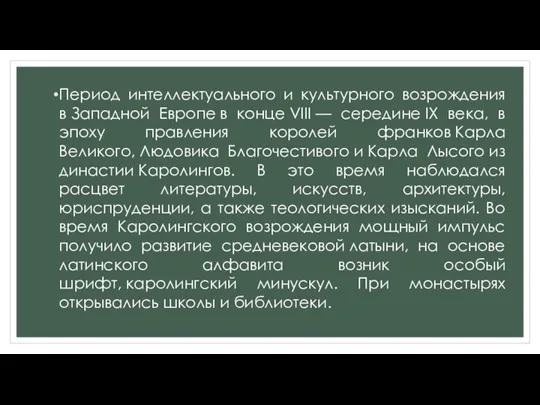 •Период интеллектуального и культурного возрождения в Западной Европе в конце VIII — середине IX века, в эпоху правления королей франков Карла Великого, Людовика Благочестивого и Карла Лысого из династии Каролингов. В это время наблюдался расцвет литературы, искусств, архитектуры, юриспруденции, а также теологических изысканий. Во время Каролингского возрождения мощный импульс получило развитие средневековой латыни, на основе латинского алфавита возник особый шрифт, каролингский минускул. При монастырях открывались школы и библиотеки.